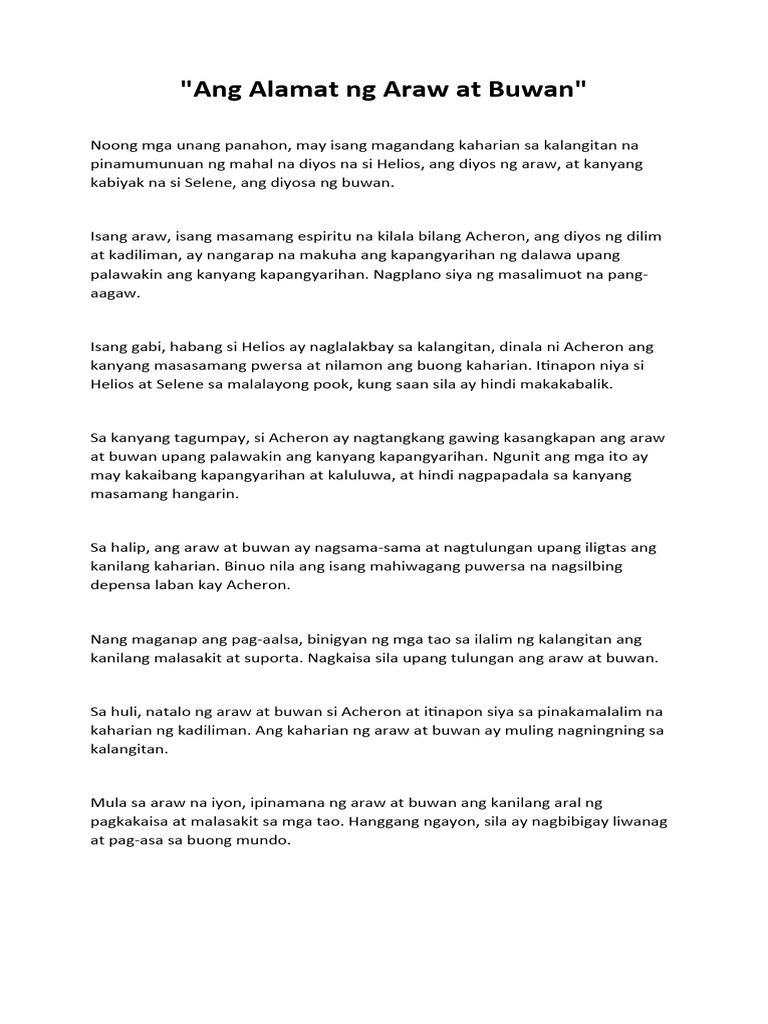 "Ang Alamat ng Araw at Buwan"

Noong mga unang panahon, may isang magandang kaharian sa kalangitan na pinamumunuan ng mahal na diyos na si Helios, ang diyos ng araw, at kanyang kabiyak na si Selene, ang diyosa ng buwan.

Isang araw, isang masamang espiritu na kilala bilang Acheron, ang diyos ng dilim at kadiliman, ay nangarap na makuha ang kapangyarihan ng dalawa upang palawakin ang kanyang kapangyarihan. Nagplano siya ng masalimuot na pang-aagaw.

Isang gabi, habang si Helios ay naglalakbay sa kalangitan, dinala ni Acheron ang kanyang masasamang pwersa at nilamon ang buong kaharian. Itinapon niya si Helios at Selene sa malalayong pook, kung saan sila ay hindi makakabalik.

Sa kanyang tagumpay, si Acheron ay nagtangkang gawing kasangkapan ang araw at buwan upang palawakin ang kanyang kapangyarihan. Ngunit ang mga ito ay may kakaibang kapangyarihan at kaluluwa, at hindi nagpapadala sa kanyang masamang hangarin.

Sa halip, ang araw at buwan ay nagsama-sama at nagtulungan upang iligtas ang kanilang kaharian. Binuo nila ang isang mahiwagang puwersa na nagsilbing depensa laban kay Acheron.

Nang maganap ang pag-aalsa, binigyan ng mga tao sa ilalim ng kalangitan ang kanilang malasakit at suporta. Nagkaisa sila upang tulungan ang araw at buwan.

Sa huli, natalo ng araw at buwan si Acheron at itinapon siya sa pinakamalalim na kaharian ng kadiliman. Ang kaharian ng araw at buwan ay muling nagningning sa kalangitan.

Mula sa araw na iyon, ipinamana ng araw at buwan ang kanilang aral ng pagkakaisa at malasakit sa mga tao. Hanggang ngayon, sila ay nagbibigay liwanag at pag-asa sa buong mundo.